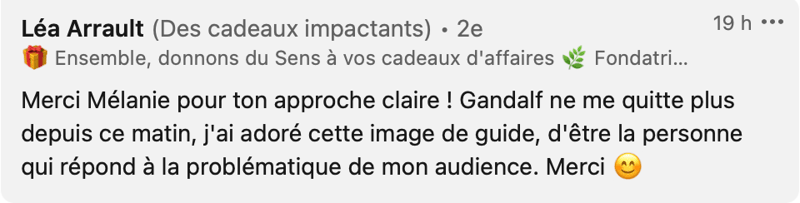 Léa Arrault (Des cadeaux impactants) • 2e
19 h •••
🎁 Ensemble, donnons du Sens à vos cadeaux d'affaires 🌿 Fondatri...

Merci Mélanie pour ton approche claire ! Gandalf ne me quitte plus depuis ce matin, j'ai adoré cette image de guide, d'être la personne qui répond à la problématique de mon audience. Merci 😊